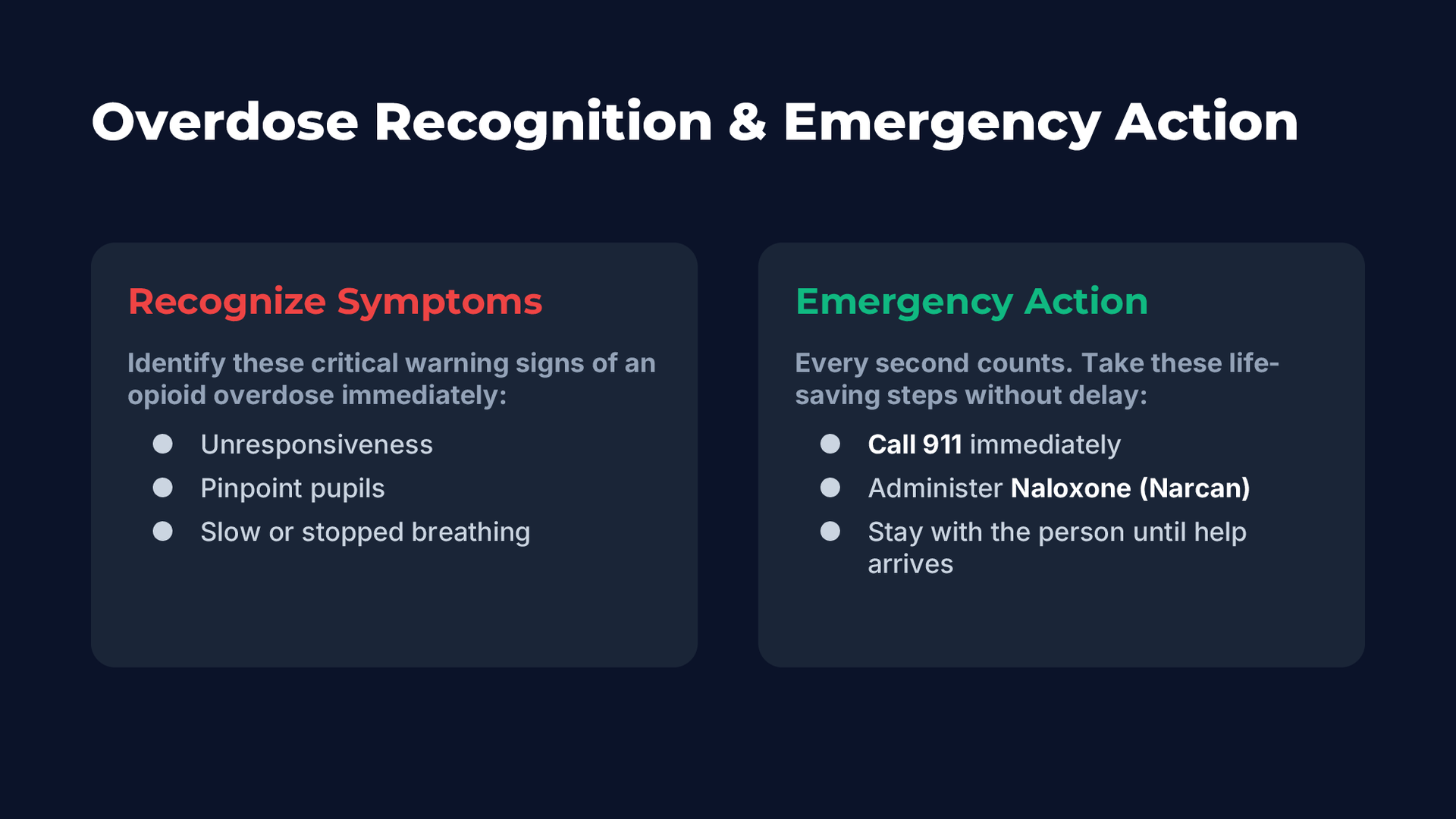 Overdose Recognition & Emergency Action

Recognize Symptoms

Identify these critical warning signs of an opioid overdose immediately:

- Unresponsiveness
- Pinpoint pupils
- Slow or stopped breathing

Emergency Action

Every second counts. Take these life-saving steps without delay:

- Call 911 immediately
- Administer Naloxone (Narcan)
- Stay with the person until help arrives